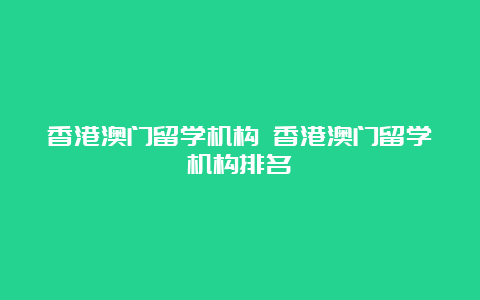 香港澳门留学机构 香港澳门留学机构排名